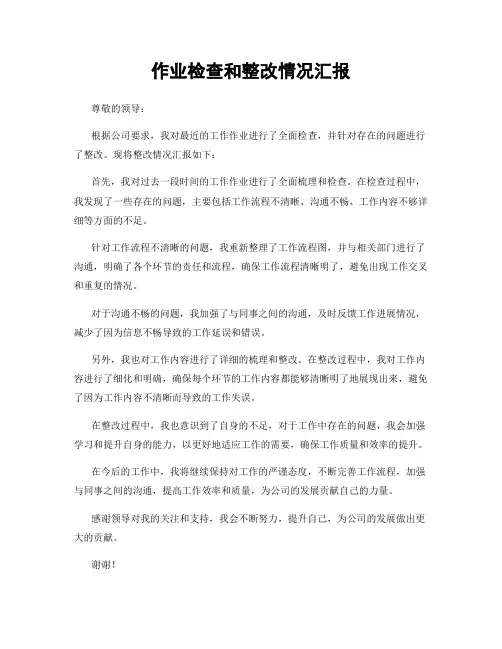 作业检查和整改情况汇报

尊敬的领导：

根据公司要求，我对最近的工作作业进行了全面检查，并针对存在的问题进行了整改。现将整改情况汇报如下：

首先，我对过去一段时间的工作作业进行了全面梳理和检查。在检查过程中，我发现了一些存在的问题，主要包括工作流程不清晰、沟通不畅、工作内容不够详细等方面的不足。

针对工作流程不清晰的问题，我重新整理了工作流程图，并与相关部门进行了沟通，明确了各个环节的责任和流程，确保工作流程清晰明了，避免出现工作交叉和重复的情况。

对于沟通不畅的问题，我加强了与同事之间的沟通，及时反馈工作进展情况，减少了因为信息不畅导致的工作延误和错误。

另外，我也对工作内容进行了详细的梳理和整改。在整改过程中，我对工作内容进行了细化和明确，确保每个环节的工作内容都能够清晰明了地展现出来，避免了因为工作内容不清晰而导致的工作失误。

在整改过程中，我也意识到了自身的不足，对于工作中存在的问题，我会加强学习和提升自身的能力，以更好地适应工作的需要，确保工作质量和效率的提升。

在今后的工作中，我将继续保持对工作的严谨态度，不断完善工作流程，加强与同事之间的沟通，提高工作效率和质量，为公司的发展贡献自己的力量。

感谢领导对我的关注和支持，我会不断努力，提升自己，为公司的发展做出更大的贡献。

谢谢！